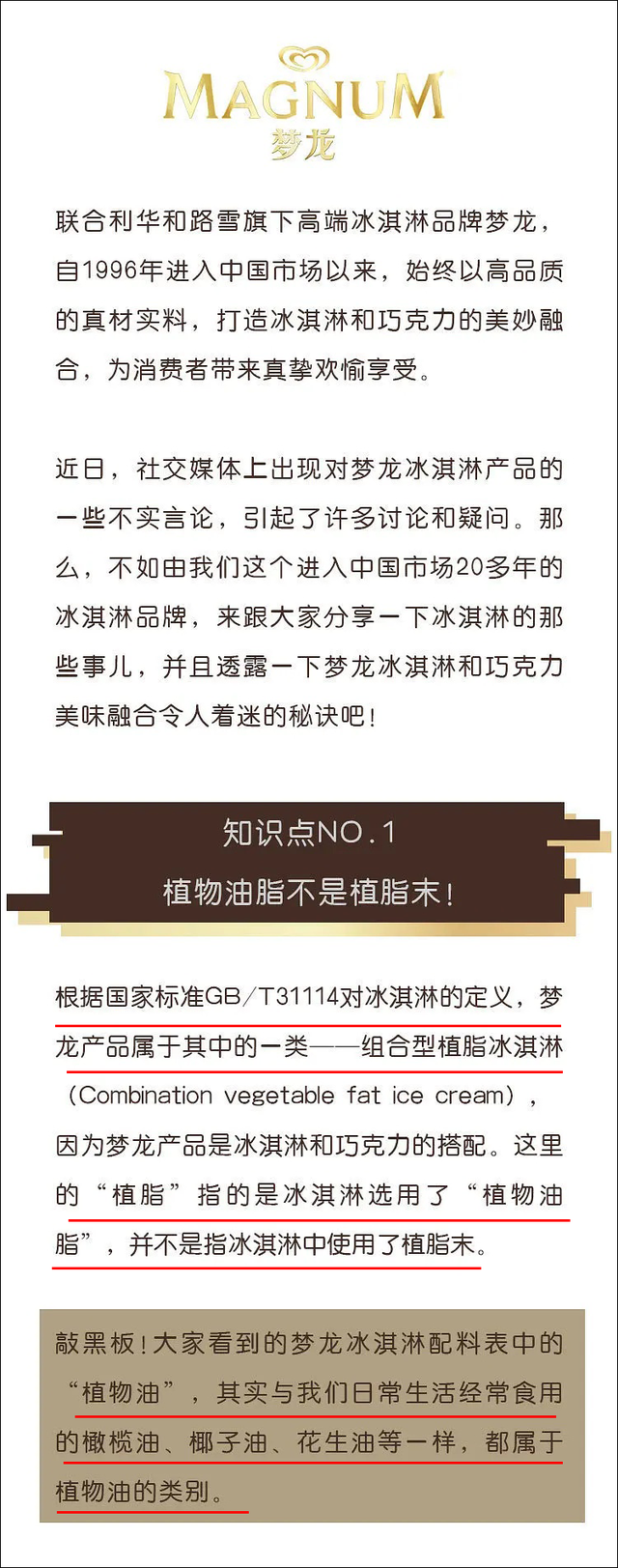 MAGNUM
梦龙

联合利华和路雪旗下高端冰淇淋品牌梦龙，自1996年进入中国市场以来，始终以高品质的真材实料，打造冰淇淋和巧克力的美妙融合，为消费者带来真挚欢愉享受。

近日，社交媒体上出现对梦龙冰淇淋产品的一些不实言论，引起了许多讨论和疑问。那么，不如由我们这个进入中国市场20多年的冰淇淋品牌，来跟大家分享一下冰淇淋的那些事儿，并且透露一下梦龙冰淇淋和巧克力美味融合令人着迷的秘诀吧！

知识点NO.1
植物油脂不是植脂末！

根据国家标准GB/T31114对冰淇淋的定义，梦龙产品属于其中的一类——组合型植脂冰淇淋（Combination vegetable fat ice cream），因为梦龙产品是冰淇淋和巧克力的搭配。这里的“植脂”指的是冰淇淋选用了“植物油脂”，并不是指冰淇淋中使用了植脂末。

敲黑板！大家看到的梦龙冰淇淋配料表中的“植物油”，其实与我们日常生活经常食用的橄榄油、椰子油、花生油等一样，都属于植物油的类别。